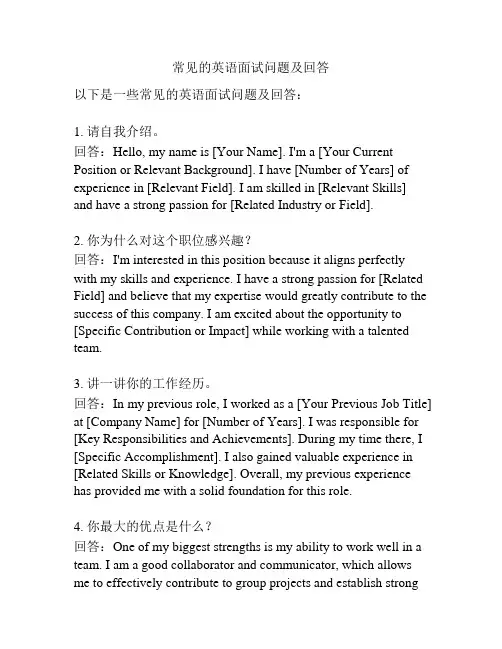 常见的英语面试问题及回答

以下是一些常见的英语面试问题及回答：

1. 请自我介绍。
回答：Hello, my name is [Your Name]. I'm a [Your Current Position or Relevant Background]. I have [Number of Years] of experience in [Relevant Field]. I am skilled in [Relevant Skills] and have a strong passion for [Related Industry or Field].

2. 你为什么对这个职位感兴趣？
回答：I'm interested in this position because it aligns perfectly with my skills and experience. I have a strong passion for [Related Field] and believe that my expertise would greatly contribute to the success of this company. I am excited about the opportunity to [Specific Contribution or Impact] while working with a talented team.

3. 讲一讲你的工作经历。
回答：In my previous role, I worked as a [Your Previous Job Title] at [Company Name] for [Number of Years]. I was responsible for [Key Responsibilities and Achievements]. During my time there, I [Specific Accomplishment]. I also gained valuable experience in [Related Skills or Knowledge]. Overall, my previous experience has provided me with a solid foundation for this role.

4. 你最大的优点是什么？
回答：One of my biggest strengths is my ability to work well in a team. I am a good collaborator and communicator, which allows me to effectively contribute to group projects and establish strong